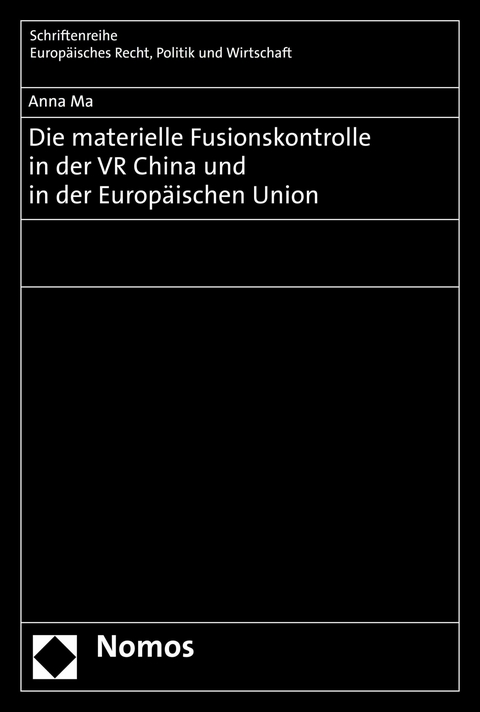 Schriftenreihe
Europäisches Recht, Politik und Wirtschaft

Anna Ma

Die materielle Fusionskontrolle in der VR China und in der Europäischen Union

Nomos